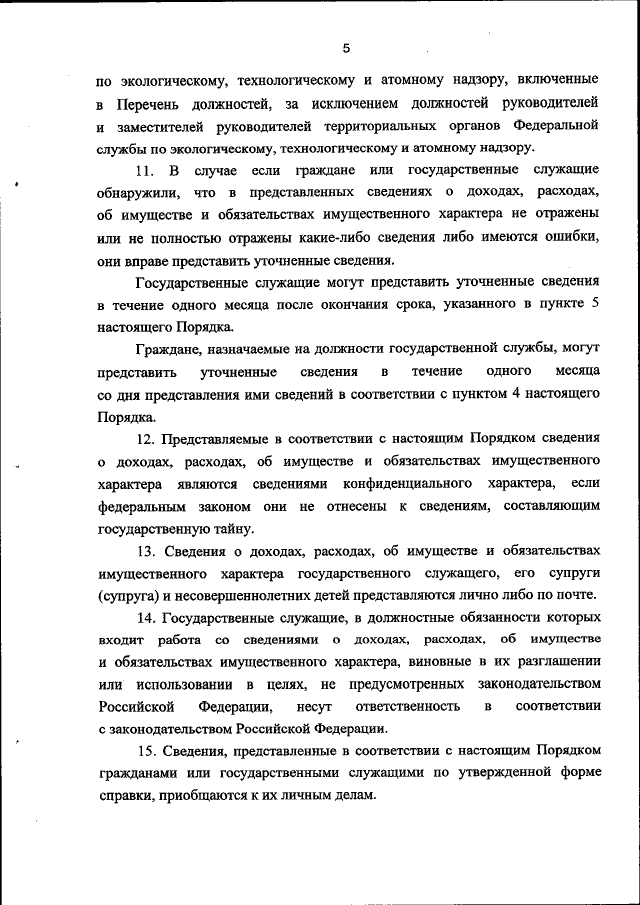 5

по экологическому, технологическому и атомному надзору, включенные в Перечень должностей, за исключением должностей руководителей и заместителей руководителей территориальных органов Федеральной службы по экологическому, технологическому и атомному надзору.

11. В случае если граждане или государственные служащие обнаружили, что в представленных сведениях о доходах, расходах, об имуществе и обязательствах имущественного характера не отражены или не полностью отражены какие-либо сведения либо имеются ошибки, они вправе представить уточненные сведения.

Государственные служащие могут представить уточненные сведения в течение одного месяца после окончания срока, указанного в пункте 5 настоящего Порядка.

Граждане, назначаемые на должности государственной службы, могут представить уточненные сведения в течение одного месяца со дня представления ими сведений в соответствии с пунктом 4 настоящего Порядка.

12. Представляемые в соответствии с настоящим Порядком сведения о доходах, расходах, об имуществе и обязательствах имущественного характера являются сведениями конфиденциального характера, если федеральным законом они не отнесены к сведениям, составляющим государственную тайну.

13. Сведения о доходах, расходах, об имуществе и обязательствах имущественного характера государственного служащего, его супруги (супруга) и несовершеннолетних детей представляются лично либо по почте.

14. Государственные служащие, в должностные обязанности которых входит работа со сведениями о доходах, расходах, об имуществе и обязательствах имущественного характера, виновные в их разглашении или использовании в целях, не предусмотренных законодательством Российской Федерации, несут ответственность в соответствии с законодательством Российской Федерации.

15. Сведения, представленные в соответствии с настоящим Порядком гражданами или государственными служащими по утвержденной форме справки, приобщаются к их личным делам.